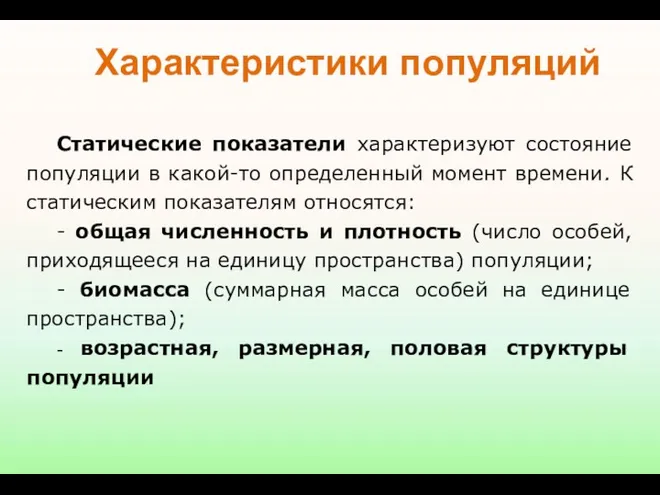 Характеристики популяций

Статические показатели характеризуют состояние популяции в какой-то определенный момент времени. К статическим показателям относятся:

- общая численность и плотность (число особей, приходящееся на единицу пространства) популяции;

- биомасса (суммарная масса особей на единице пространства);

- возрастная, размерная, половая структуры популяции